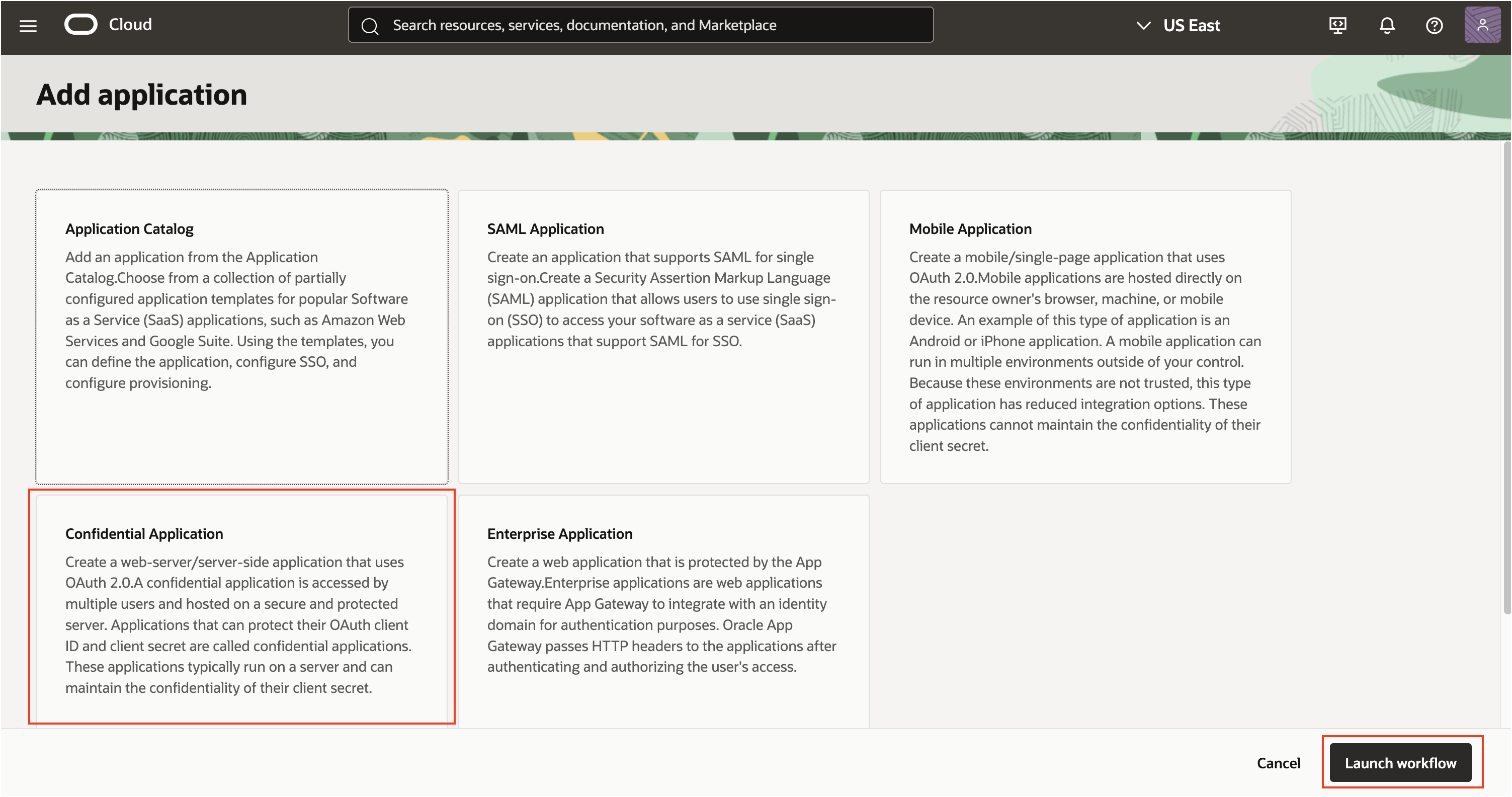 Cloud

Search resources, services, documentation, and Marketplace

US East

Add application

Application Catalog

Add an application from the Application Catalog.Choose from a collection of partially configured application templates for popular Software as a Service (SaaS) applications, such as Amazon Web Services and Google Suite. Using the templates, you can define the application, configure SSO, and configure provisioning.

SAML Application

Create an application that supports SAML for single sign-on.Create a Security Assertion Markup Language (SAML) application that allows users to use single sign-on (SSO) to access your software as a service (SaaS) applications that support SAML for SSO.

Mobile Application

Create a mobile/single-page application that uses OAuth 2.0.Mobile applications are hosted directly on the resource owner's browser, machine, or mobile device. An example of this type of application is an Android or iPhone application. A mobile application can run in multiple environments outside of your control. Because these environments are not trusted, this type of application has reduced integration options. These applications cannot maintain the confidentiality of their client secret.

Confidential Application

Create a web-server/server-side application that uses OAuth 2.0.A confidential application is accessed by multiple users and hosted on a secure and protected server. Applications that can protect their OAuth client ID and client secret are called confidential applications. These applications typically run on a server and can maintain the confidentiality of their client secret.

Enterprise Application

Create a web application that is protected by the App Gateway.Enterprise applications are web applications that require App Gateway to integrate with an identity domain for authentication purposes. Oracle App Gateway passes HTTP headers to the applications after authenticating and authorizing the user's access.

Cancel

Launch workflow